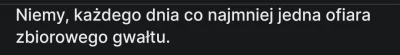 Niemy, każdego dnia co najmniej jedna ofiara zbiorowego gwałtu.